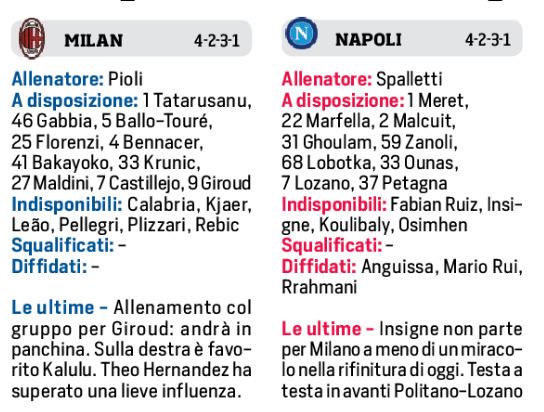 MILAN 4-2-3-1

Allenatore: Pioli
A disposizione: 1 Tatarusanu, 46 Gabbia, 5 Ballo-Touré, 25 Florenzi, 4 Bennacer, 41 Bakayoko, 33 Krunic, 27 Maldini, 7 Castillejo, 9 Giroud
Indisponibili: Calabria, Kjaer, Leão, Pellegri, Plizzari, Rebic
Squalificati: -
Diffidati: -

Le ultime - Allenamento col gruppo per Giroud: andrà in panchina. Sulla destra è favorito Kalulu. Theo Hernandez ha superato una lieve influenza.

NAPOLI 4-2-3-1

Allenatore: Spalletti
A disposizione: 1 Meret, 22 Marfella, 2 Malcuit, 31 Ghoulam, 59 Zanoli, 68 Lobotka, 33 Ounas, 7 Lozano, 37 Petagna
Indisponibili: Fabian Ruiz, Insigne, Koulibaly, Osimhen
Squalificati: -
Diffidati: Anguissa, Mario Rui, Rrahmani

Le ultime - Insigne non parte per Milano a meno di un miracolo nella rifinitura di oggi. Testa a testa in avanti Politano-Lozano